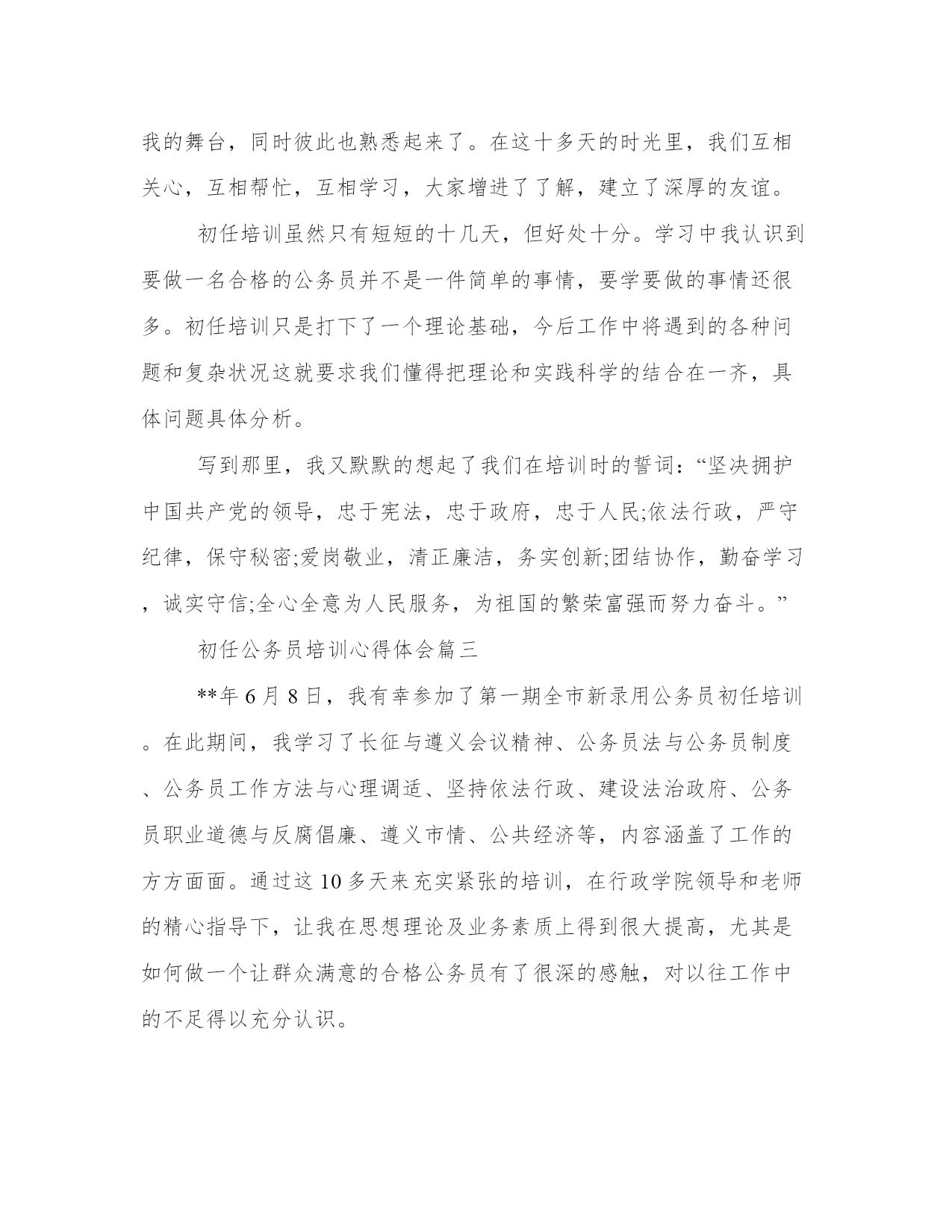 我的舞台，同时彼此也熟悉起来了。在这十多天的时光里，我们互相关心，互相帮忙，互相学习，大家增进了了解，建立了深厚的友谊。

初任培训虽然只有短短的十几天，但好处十分。学习中我认识到要做一名合格的公务员并不是一件简单的事情，要学要做的事情还很多。初任培训只是打下了一个理论基础，今后工作中将遇到的各种问题和复杂状况这就要求我们懂得把理论和实践科学的结合在一齐，具体问题具体分析。

写到那里，我又默默的想起了我们在培训时的誓词：“坚决拥护中国共产党的领导，忠于宪法，忠于政府，忠于人民;依法行政，严守纪律，保守秘密;爱岗敬业，清正廉洁，务实创新;团结协作，勤奋学习，诚实守信;全心全意为人民服务，为祖国的繁荣富强而努力奋斗。”

初任公务员培训心得体会篇三

**年6月8日，我有幸参加了第一期全市新录用公务员初任培训。在此期间，我学习了长征与遵义会议精神、公务员法与公务员制度、公务员工作方法与心理调适、坚持依法行政、建设法治政府、公务员职业道德与反腐倡廉、遵义市情、公共经济等，内容涵盖了工作的方方面面。通过这10多天来充实紧张的培训，在行政学院领导和老师的精心指导下，让我在思想理论及业务素质上得到很大提高，尤其是如何做一个让群众满意的合格公务员有了很深的感触，对以往工作中的不足得以充分认识。